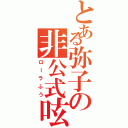 とある弥子の非公式呟
ローラふう